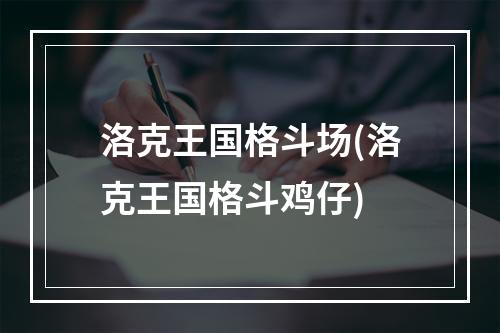 洛克王国格斗场(洛克王国格斗鸡仔)